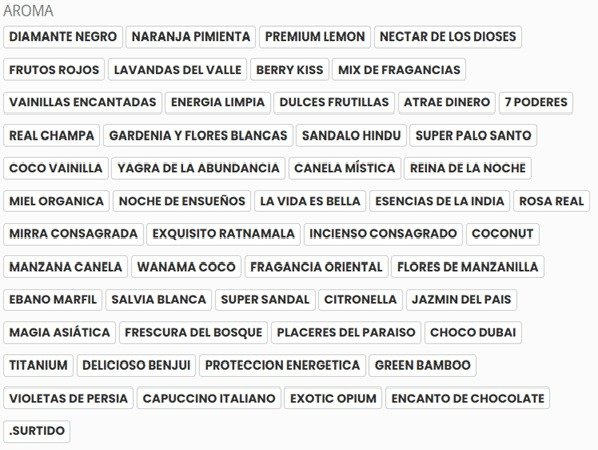 AROMA

DIAMANTE NEGRO NARANJA PIMIENTA PREMIUM LEMON NECTAR DE LOS DIOSES

FRUTOS ROJOS LAVANDAS DEL VALLE BERRY KISS MIX DE FRAGANCIAS

VAINILLAS ENCANTADAS ENERGIA LIMPIA DULCES FRUTILLAS ATRAE DINERO 7 PODERES

REAL CHAMPA GARDENIA Y FLORES BLANCAS SANDALO HINDU SUPER PALO SANTO

COCO VAINILLA YAGRA DE LA ABUNDANCIA CANELA MÍSTICA REINA DE LA NOCHE

MIEL ORGANICA NOCHE DE ENSUEÑOS LA VIDA ES BELLA ESENCIAS DE LA INDIA ROSA REAL

MIRRA CONSAGRADA EXQUISITO RATNAMALA INCIENSO CONSAGRADO COCONUT

MANZANA CANELA WANAMA COCO FRAGANCIA ORIENTAL FLORES DE MANZANILLA

EBANO MARFIL SALVIA BLANCA SUPER SANDAL CITRONELLA JAZMIN DEL PAIS

MAGIA ASIÁTICA FRESCURA DEL BOSQUE PLACERES DEL PARAISO CHOCO DUBAI

TITANIUM DELICIOSO BENJUI PROTECCION ENERGETICA GREEN BAMBOO

VIOLETAS DE PERSIA CAPUCCINO ITALIANO EXOTIC OPIUM ENCANTO DE CHOCOLATE

.SURTIDO